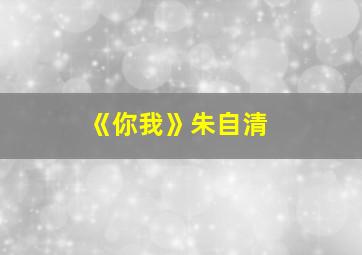 《你我》朱自清